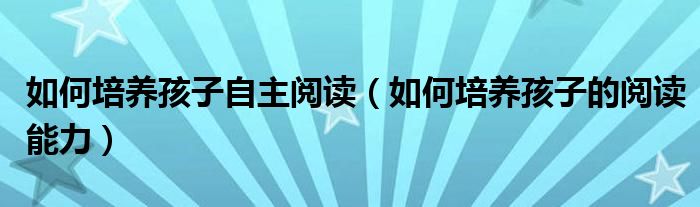 如何培养孩子自主阅读（如何培养孩子的阅读能力）